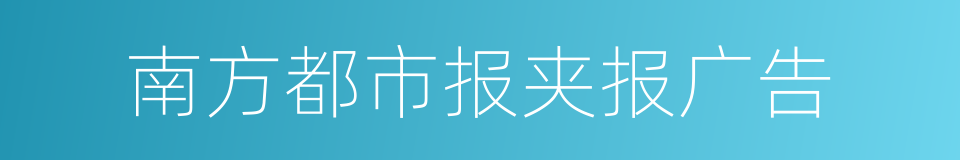 南方都市报夹报广告